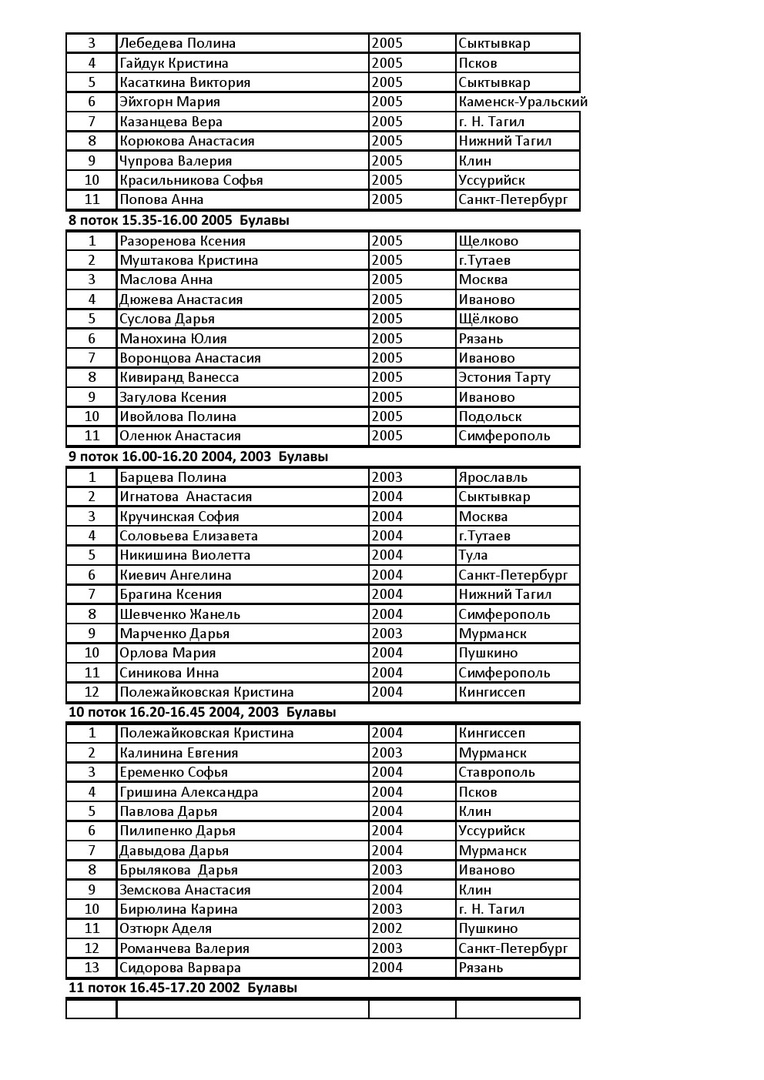 | 3 | Лебедева Полина | 2005 | Сыктывкар |
|---|---|---|---|
| 4 | Гайдук Кристина | 2005 | Псков |
| 5 | Касаткина Виктория | 2005 | Сыктывкар |
| 6 | Эйхгорн Мария | 2005 | Каменск-Уральский |
| 7 | Казанцева Вера | 2005 | г. Н. Тагил |
| 8 | Корюкова Анастасия | 2005 | Нижний Тагил |
| 9 | Чупрова Валерия | 2005 | Клин |
| 10 | Красильникова Софья | 2005 | Уссурийск |
| 11 | Попова Анна | 2005 | Санкт-Петербург |

8 поток 15.35-16.00 2005 Булавы

| 1 | Разоренова Ксения | 2005 | Щелково |
|---|---|---|---|
| 2 | Муштакова Кристина | 2005 | г.Тутаев |
| 3 | Маслова Анна | 2005 | Москва |
| 4 | Дюжева Анастасия | 2005 | Иваново |
| 5 | Суслова Дарья | 2005 | Щёлково |
| 6 | Манохина Юлия | 2005 | Рязань |
| 7 | Воронцова Анастасия | 2005 | Иваново |
| 8 | Кивиранд Ванесса | 2005 | Эстония Тарту |
| 9 | Загулова Ксения | 2005 | Иваново |
| 10 | Ивойлова Полина | 2005 | Подольск |
| 11 | Оленюк Анастасия | 2005 | Симферополь |

9 поток 16.00-16.20 2004, 2003 Булавы

| 1 | Барцева Полина | 2003 | Ярославль |
|---|---|---|---|
| 2 | Игнатова Анастасия | 2004 | Сыктывкар |
| 3 | Кручинская София | 2004 | Москва |
| 4 | Соловьева Елизавета | 2004 | г.Тутаев |
| 5 | Никишина Виолетта | 2004 | Тула |
| 6 | Киевич Ангелина | 2004 | Санкт-Петербург |
| 7 | Брагина Ксения | 2004 | Нижний Тагил |
| 8 | Шевченко Жанель | 2004 | Симферополь |
| 9 | Марченко Дарья | 2003 | Мурманск |
| 10 | Орлова Мария | 2004 | Пушкино |
| 11 | Синикова Инна | 2004 | Симферополь |
| 12 | Полежайковская Кристина | 2004 | Кингиссеп |

10 поток 16.20-16.45 2004, 2003 Булавы

| 1 | Полежайковская Кристина | 2004 | Кингиссеп |
|---|---|---|---|
| 2 | Калинина Евгения | 2003 | Мурманск |
| 3 | Еременко Софья | 2004 | Ставрополь |
| 4 | Гришина Александра | 2004 | Псков |
| 5 | Павлова Дарья | 2004 | Клин |
| 6 | Пилипенко Дарья | 2004 | Уссурийск |
| 7 | Давыдова Дарья | 2004 | Мурманск |
| 8 | Брылякова Дарья | 2003 | Иваново |
| 9 | Земскова Анастасия | 2004 | Клин |
| 10 | Бирюлина Карина | 2003 | г. Н. Тагил |
| 11 | Озтюрк Аделя | 2002 | Пушкино |
| 12 | Романчева Валерия | 2003 | Санкт-Петербург |
| 13 | Сидорова Варвара | 2004 | Рязань |

11 поток 16.45-17.20 2002 Булавы